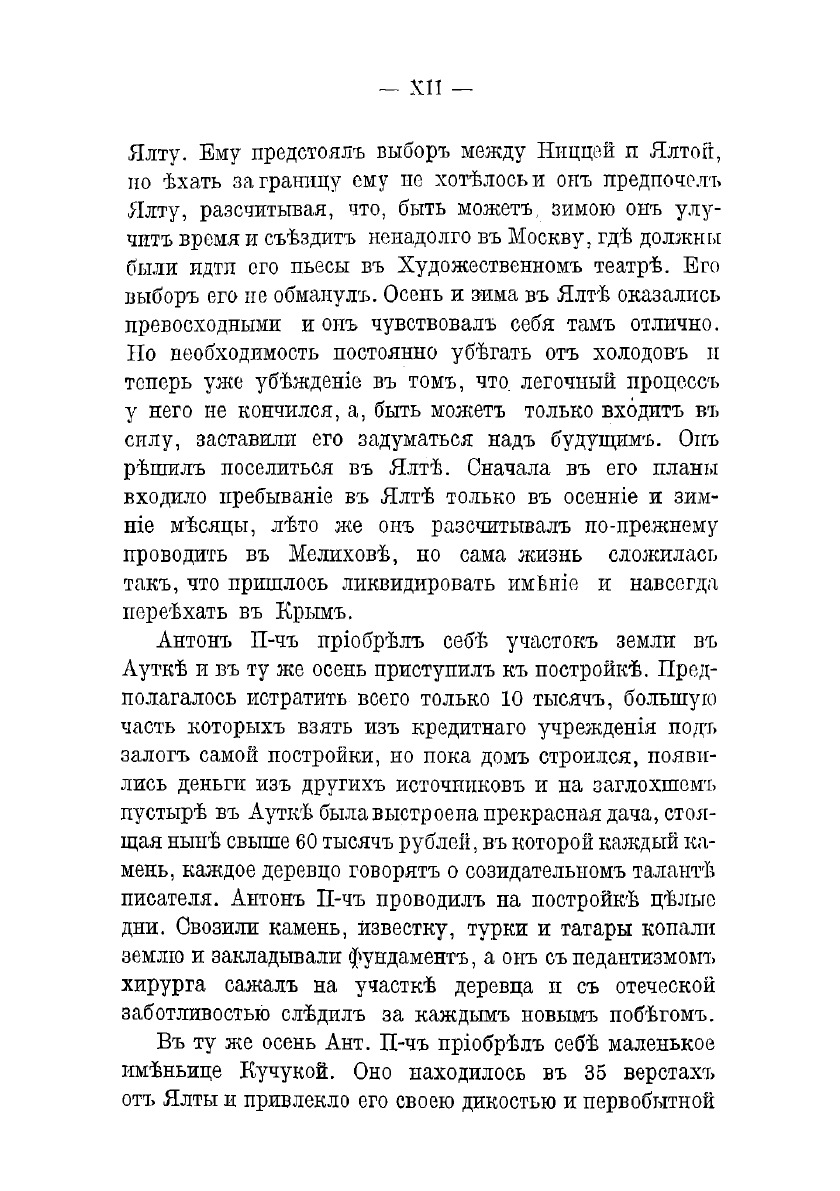 — XII —

Ялту. Ему предстоялъ выборъ между Ниццей и Ялтой, но ѣхать за границу ему не хотѣлось и онъ предпочелъ Ялту, разсчитывая, что, быть можетъ, зимою онъ улучитъ время и съѣздитъ ненадолго въ Москву, гдѣ должны были идти его пьесы въ Художественномъ театрѣ. Его выборъ его не обманулъ. Осень и зима въ Ялтѣ оказались превосходными и онъ чувствовалъ себя тамъ отлично. Но необходимость постоянно убѣгать отъ холодовъ и теперь уже убѣжденіе въ томъ, что легочный процессъ у него не кончился, а, быть можетъ только входитъ въ силу, заставили его задуматься надъ будущимъ. Онъ рѣшилъ поселиться въ Ялтѣ. Сначала въ его планы входило пребываніе въ Ялтѣ только въ осенніе и зимніе мѣсяцы, лѣто же онъ разсчитывалъ по-прежнему проводить въ Мелиховѣ, но сама жизнь сложилась такъ, что пришлось ликвидировать имѣніе и навсегда переѣхать въ Крымъ.

Антонъ П-чъ пріобрѣлъ себѣ участокъ земли въ Ауткѣ и въ ту же осень приступилъ къ постройкѣ. Предполагалось истратить всего только 10 тысячъ, большую часть которыхъ взять изъ кредитнаго учрежденія подъ залогъ самой постройки, но пока домъ строился, появились деньги изъ другихъ источниковъ и на заглохшемъ пустырѣ въ Ауткѣ была выстроена прекрасная дача, стоящая нынѣ свыше 60 тысячъ рублей, въ которой каждый камень, каждое деревцо говорятъ о созидательномъ талантѣ писателя. Антонъ П-чъ проводилъ на постройкѣ цѣлые дни. Свозили камень, известку, турки и татары копали землю и закладывали фундаментъ, а онъ съ педантизмомъ хирурга сажалъ на участкѣ деревца и съ отеческой заботливостью слѣдилъ за каждымъ новымъ побѣгомъ.

Въ ту же осень Ант. П-чъ пріобрѣлъ себѣ маленькое имѣньице Кучукой. Оно находилось въ 35 верстахъ отъ Ялты и привлекло его своею дикостью и первобытной